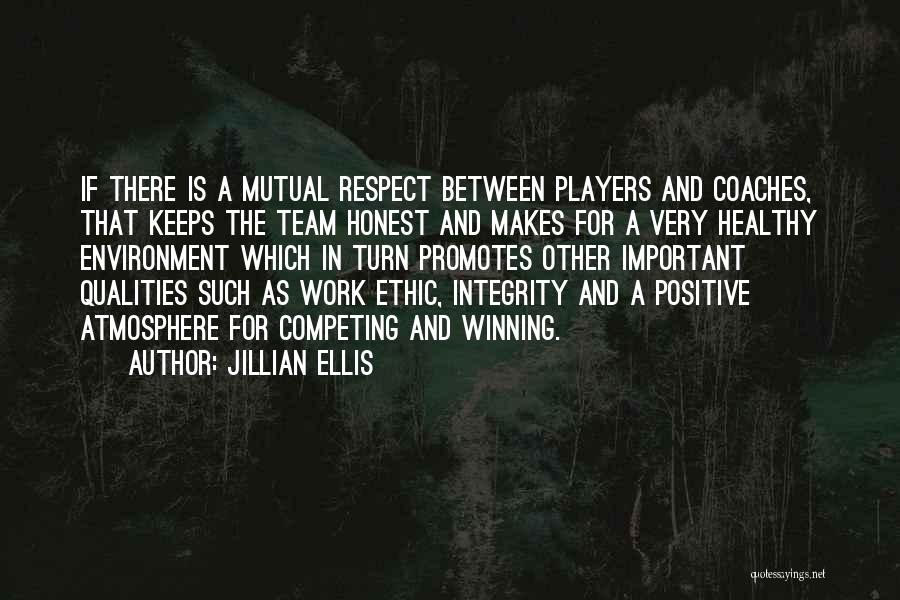 IF THERE IS A MUTUAL RESPECT BETWEEN PLAYERS AND COACHES, THAT KEEPS THE TEAM HONEST AND MAKES FOR A VERY HEALTHY ENVIRONMENT WHICH IN TURN PROMOTES OTHER IMPORTANT QUALITIES SUCH AS WORK ETHIC, INTEGRITY AND A POSITIVE ATMOSPHERE FOR COMPETING AND WINNING.

AUTHOR: JILLIAN ELLIS

quotessayings.net